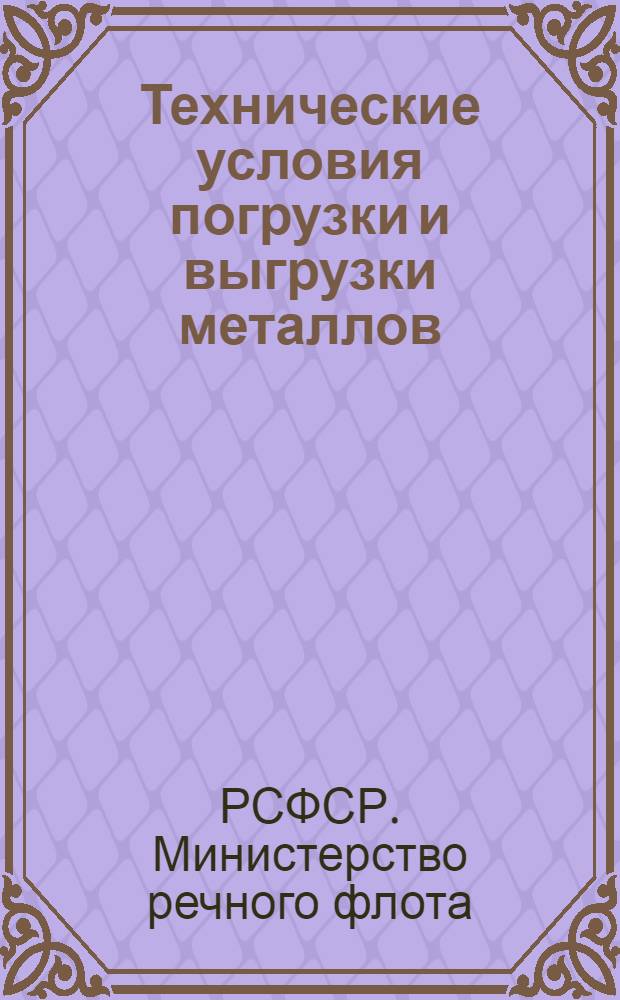 Технические условия погрузки и выгрузки металлов

РСФСР. Министерство речного флота